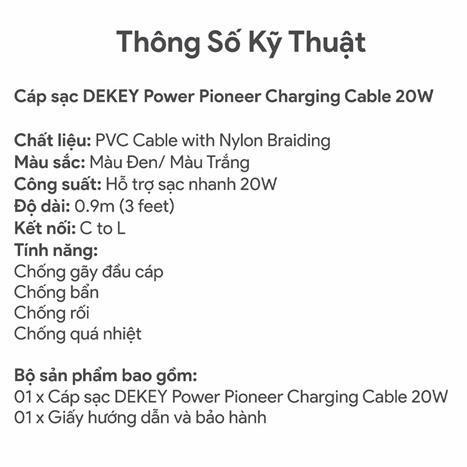 Thông Số Kỹ Thuật

Cáp sạc DEKEY Power Pioneer Charging Cable 20W

Chất liệu: PVC Cable with Nylon Braiding
Màu sắc: Màu Đen/ Màu Trắng
Công suất: Hỗ trợ sạc nhanh 20W
Độ dài: 0.9m (3 feet)
Kết nối: C to L
Tính năng:
Chống gãy đầu cáp
Chống bẩn
Chống rối
Chống quá nhiệt

Bộ sản phẩm bao gồm:
01 x Cáp sạc DEKEY Power Pioneer Charging Cable 20W
01 x Giấy hướng dẫn và bảo hành